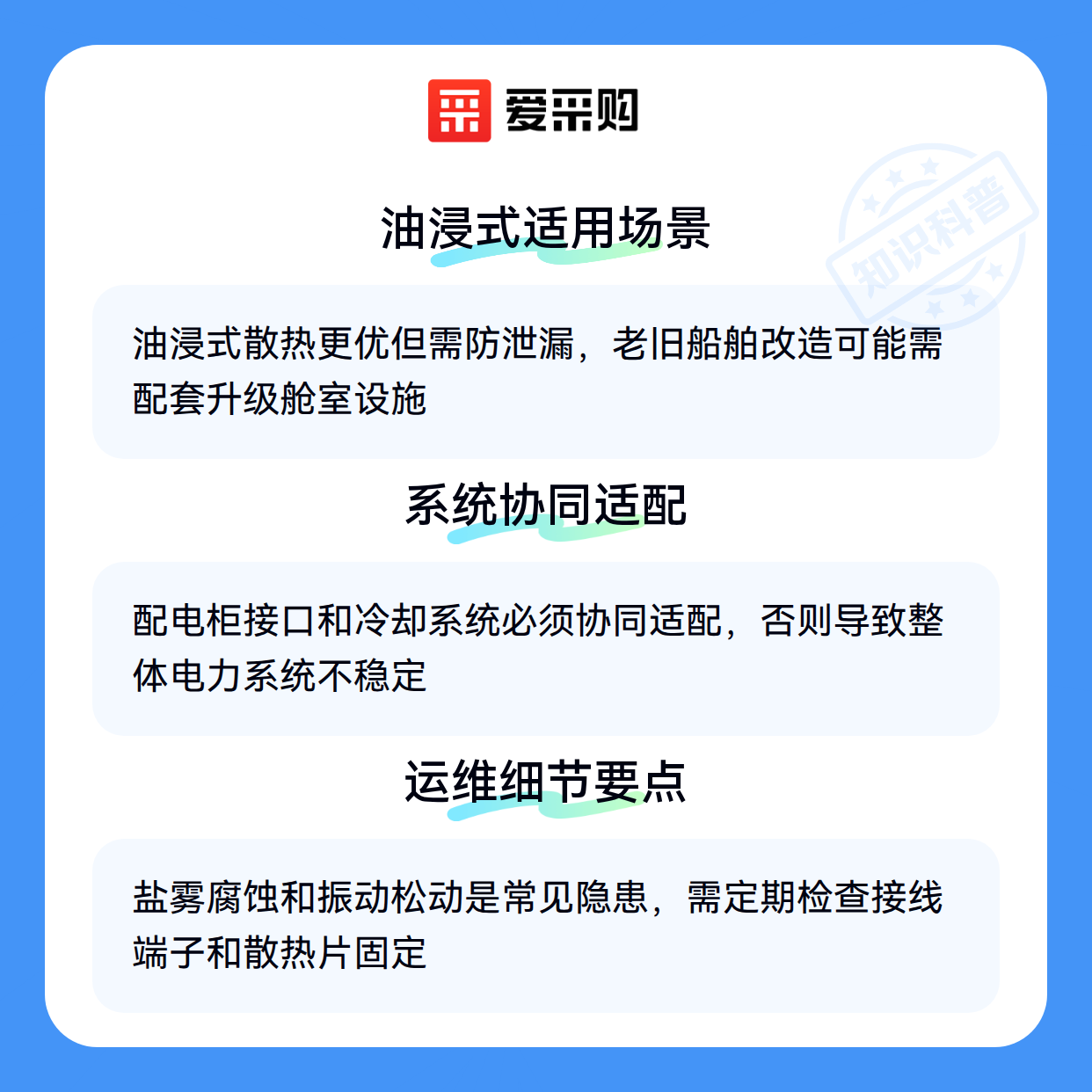 爱采购

油浸式适用场景

油浸式散热更优但需防泄漏，老旧船舶改造可能需配套升级舱室设施

系统协同适配

配电柜接口和冷却系统必须协同适配，否则导致整体电力系统不稳定

运维细节要点

盐雾腐蚀和振动松动是常见隐患，需定期检查接线端子和散热片固定

知识科普